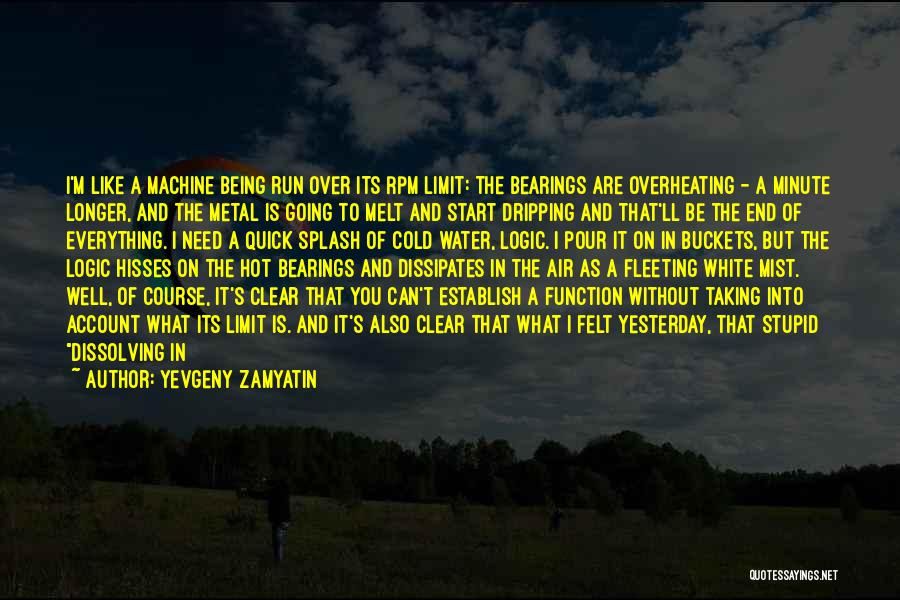 I'M LIKE A MACHINE BEING RUN OVER ITS RPM LIMIT: THE BEARINGS ARE OVERHEATING - A MINUTE LONGER, AND THE METAL IS GOING TO MELT AND START DRIPPING AND THAT'LL BE THE END OF EVERYTHING. I NEED A QUICK SPLASH OF COLD WATER, LOGIC. I POUR IT ON IN BUCKETS, BUT THE LOGIC HISSES ON THE HOT BEARINGS AND DISSIPATES IN THE AIR AS A FLEETING WHITE MIST. WELL, OF COURSE, IT'S CLEAR THAT YOU CAN'T ESTABLISH A FUNCTION WITHOUT TAKING INTO ACCOUNT WHAT ITS LIMIT IS. AND IT'S ALSO CLEAR THAT WHAT I FELT YESTERDAY, THAT STUPID "DISSOLVING IN

~ AUTHOR: YEVGENY ZAMYATIN

QUOTESSAYINGS.NET